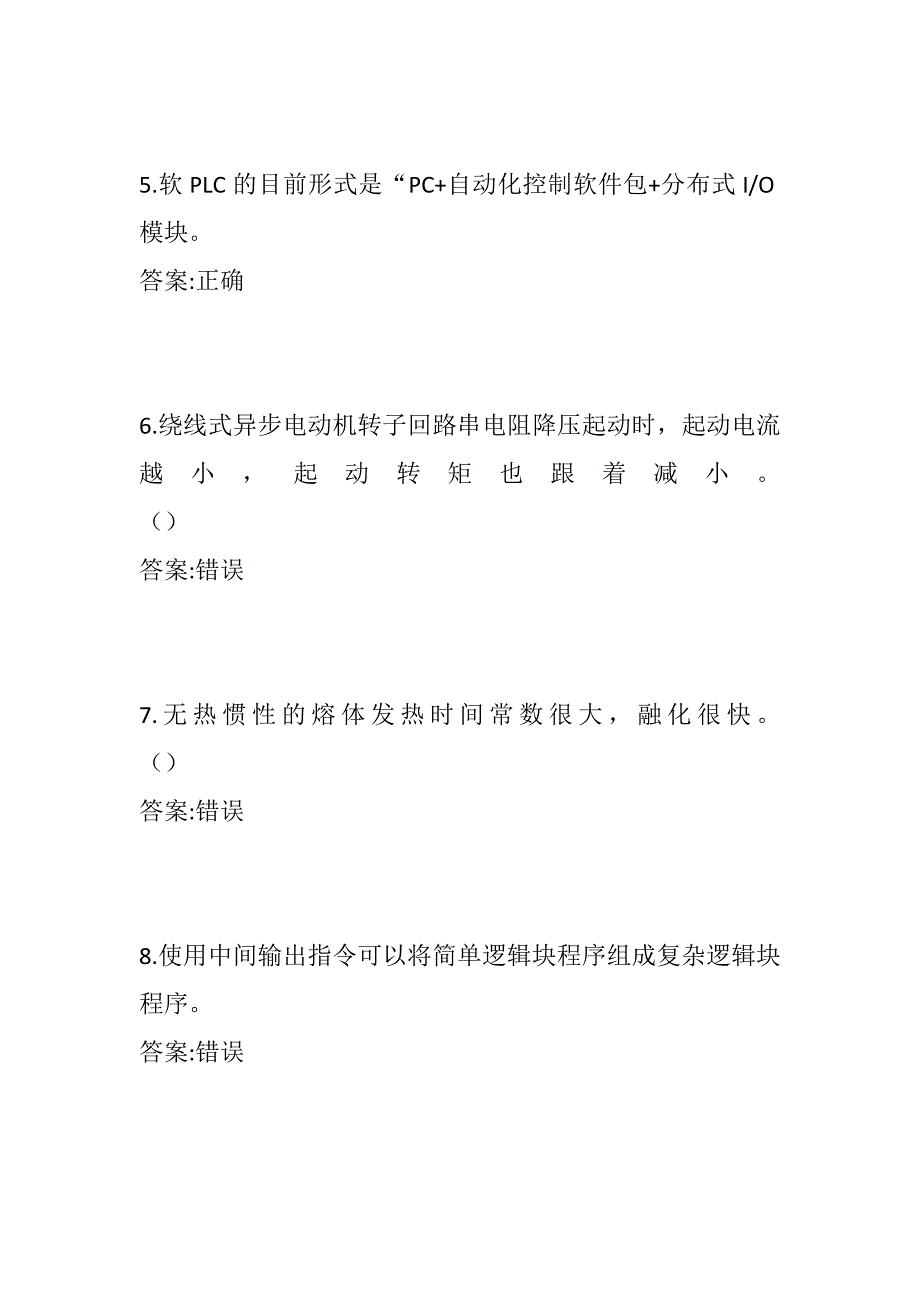 5.软 PLC 的目前形式是“PC+自动化控制软件包+分布式 I/O 模块。

答案:正确

6.绕线式异步电动机转子回路串电阻降压起动时，起动电流越小，起动转矩也跟着减小。（）

答案:错误

7.无热惯性的熔体发热时间常数很大，融化很快。（）

答案:错误

8.使用中间输出指令可以将简单逻辑块程序组成复杂逻辑块程序。

答案:错误